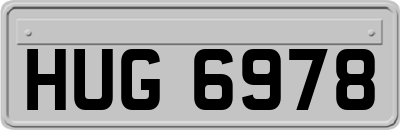 HUG 6978